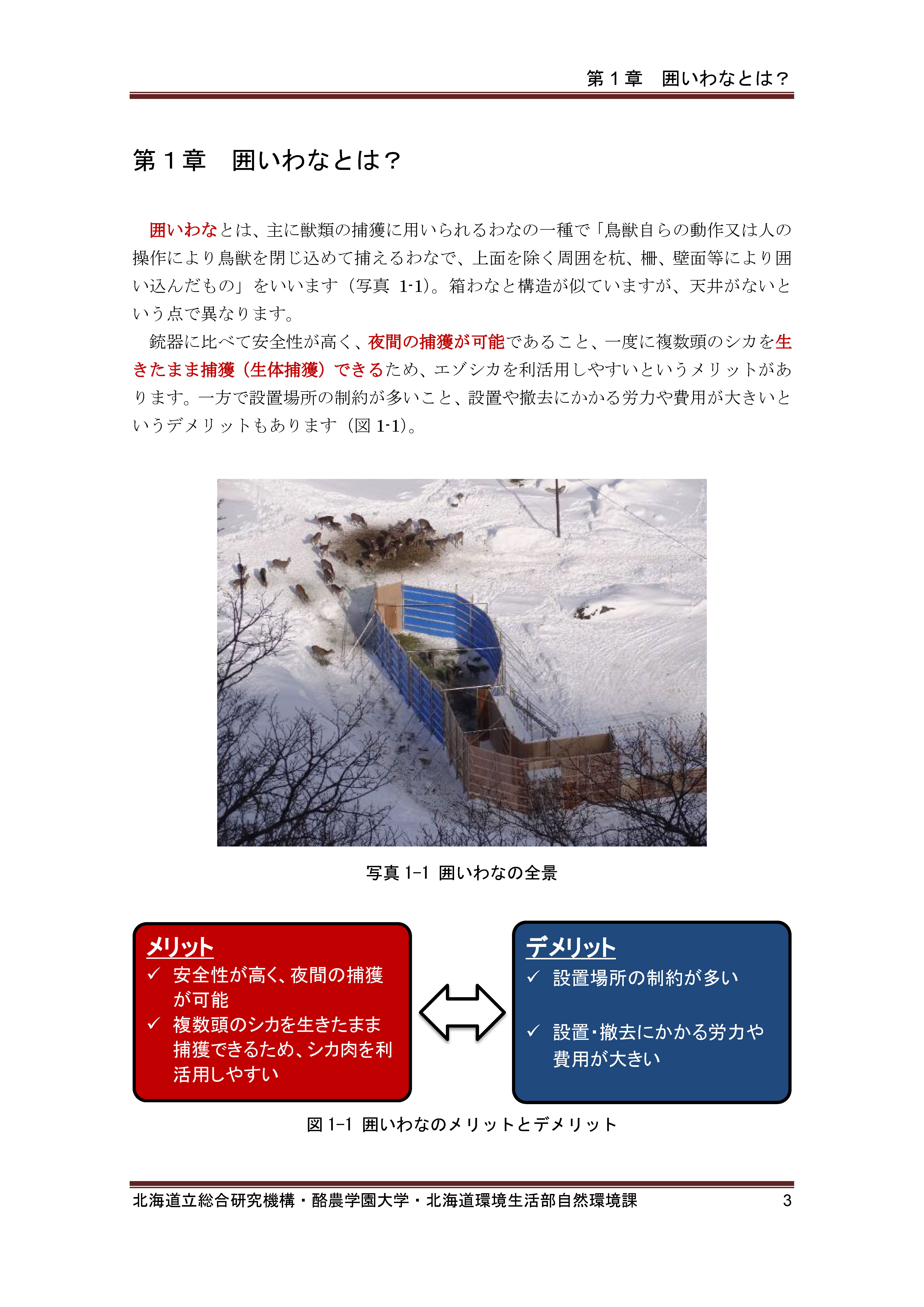 第１章　囲いわなとは？

第１章　囲いわなとは？

囲いわなとは、主に獣類の捕獲に用いられるわなの一種で「鳥獣自らの動作又は人の操作により鳥獣を閉じ込めて捕えるわなで、上面を除く周囲を杭、柵、壁面等により囲い込んだもの」をいいます（写真 1-1）。箱わなと構造が似ていますが、天井がないという点で異なります。

銃器に比べて安全性が高く、夜間の捕獲が可能であること、一度に複数頭のシカを生きたまま捕獲（生体捕獲）できるため、エゾシカを利活用しやすいというメリットがあります。一方で設置場所の制約が多いこと、設置や撤去にかかる労力や費用が大きいというデメリットもあります（図 1-1）。

写真 1-1 囲いわなの全景

メリット
✓ 安全性が高く、夜間の捕獲が可能
✓ 複数頭のシカを生きたまま捕獲できるため、シカ肉を利活用しやすい

デメリット
✓ 設置場所の制約が多い
✓ 設置･撤去にかかる労力や費用が大きい

図 1-1 囲いわなのメリットとデメリット

北海道立総合研究機構・酪農学園大学・北海道環境生活部自然環境課　3